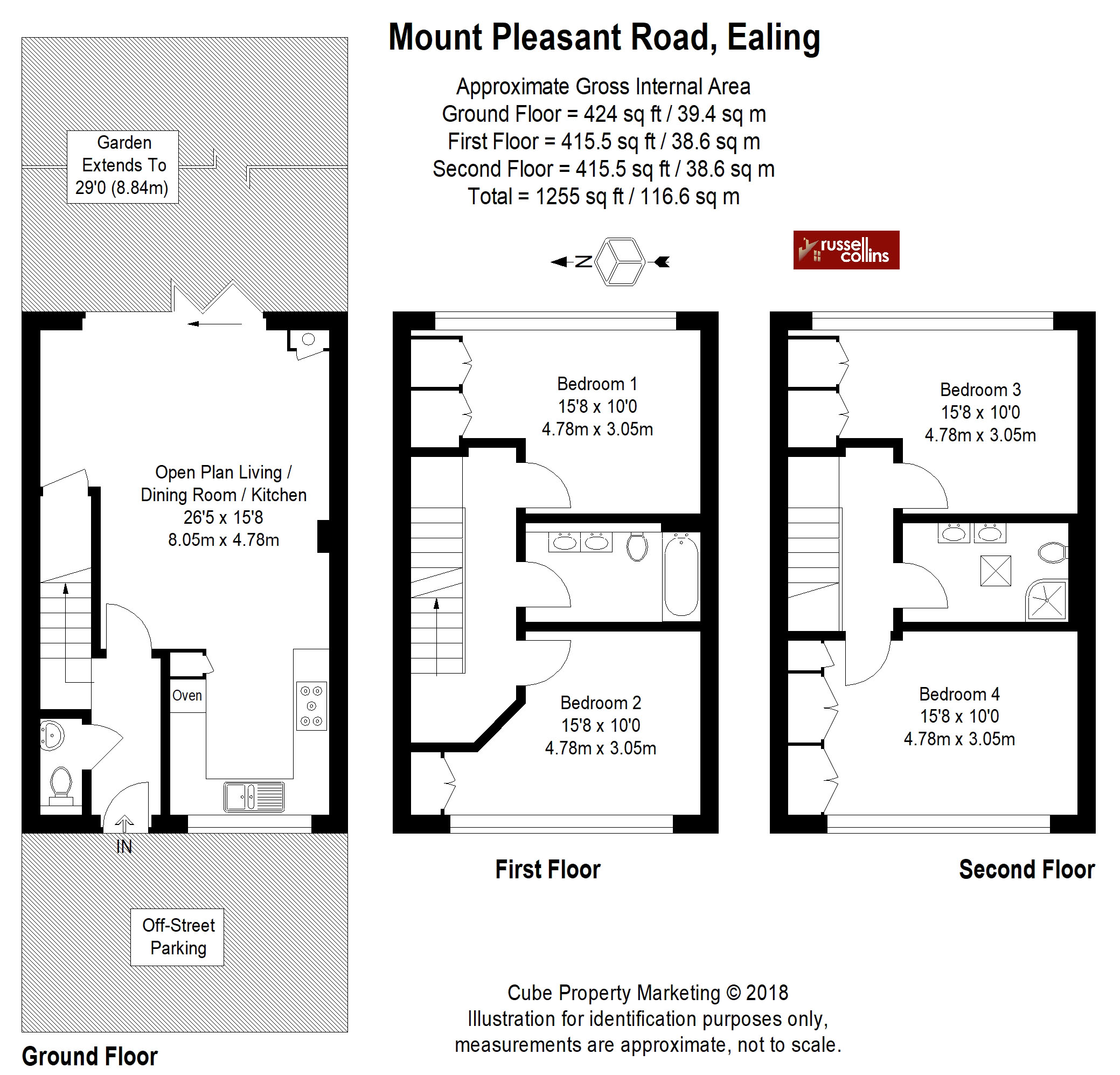 Mount Pleasant Road, Ealing

Approximate Gross Internal Area
Ground Floor = 424 sq ft / 39.4 sq m
First Floor = 415.5 sq ft / 38.6 sq m
Second Floor = 415.5 sq ft / 38.6 sq m
Total = 1255 sq ft / 116.6 sq m

N

russell collins

Garden Extends To 29'0 (8.84m)

Open Plan Living / Dining Room / Kitchen
26'5 x 15'8
8.05m x 4.78m

Oven

IN

Off-Street Parking

Ground Floor

Bedroom 1
15'8 x 10'0
4.78m x 3.05m

Bedroom 2
15'8 x 10'0
4.78m x 3.05m

First Floor

Bedroom 3
15'8 x 10'0
4.78m x 3.05m

Bedroom 4
15'8 x 10'0
4.78m x 3.05m

Second Floor

Cube Property Marketing © 2018
Illustration for identification purposes only, measurements are approximate, not to scale.